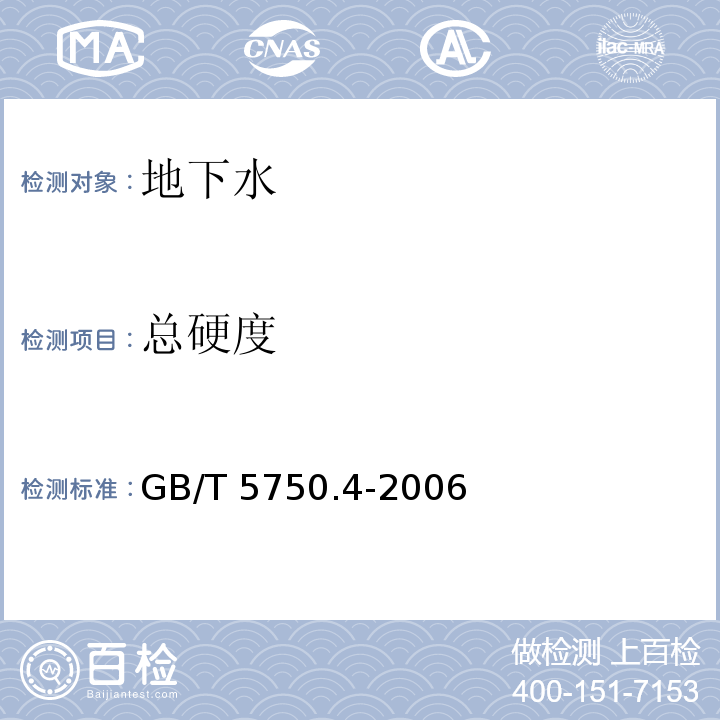 MA CNAS AL ilac-MRA

检测对象：地下水

检测项目：总硬度

检测标准：GB/T 5750.4-2006

百检
Baijiantest.com

做检测 上百检
400-151-7153